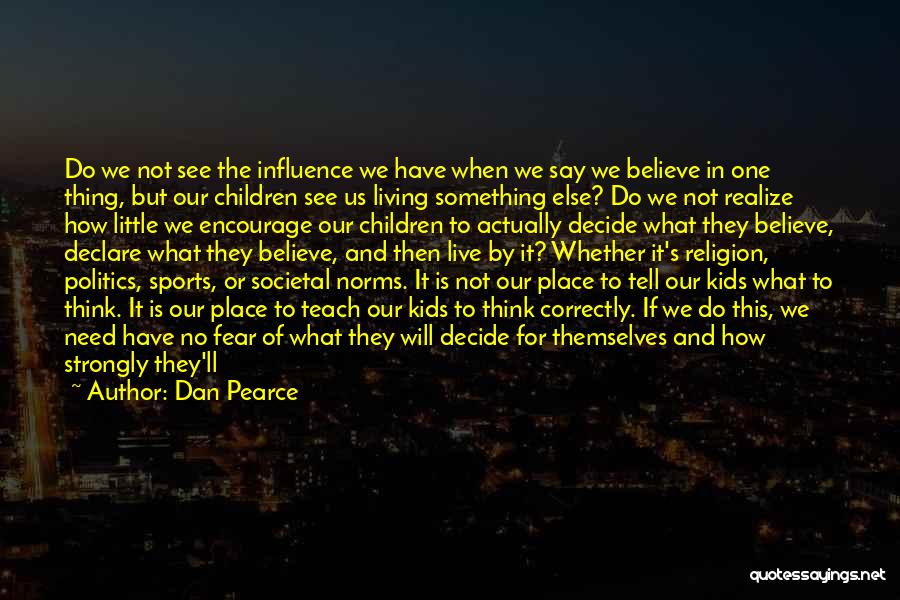 Do we not see the influence we have when we say we believe in one thing, but our children see us living something else? Do we not realize how little we encourage our children to actually decide what they believe, declare what they believe, and then live by it? Whether it's religion, politics, sports, or societal norms. It is not our place to tell our kids what to think. It is our place to teach our kids to think correctly. If we do this, we need have no fear of what they will decide for themselves and how strongly they'll

~ Author: Dan Pearce

quotessayings.net